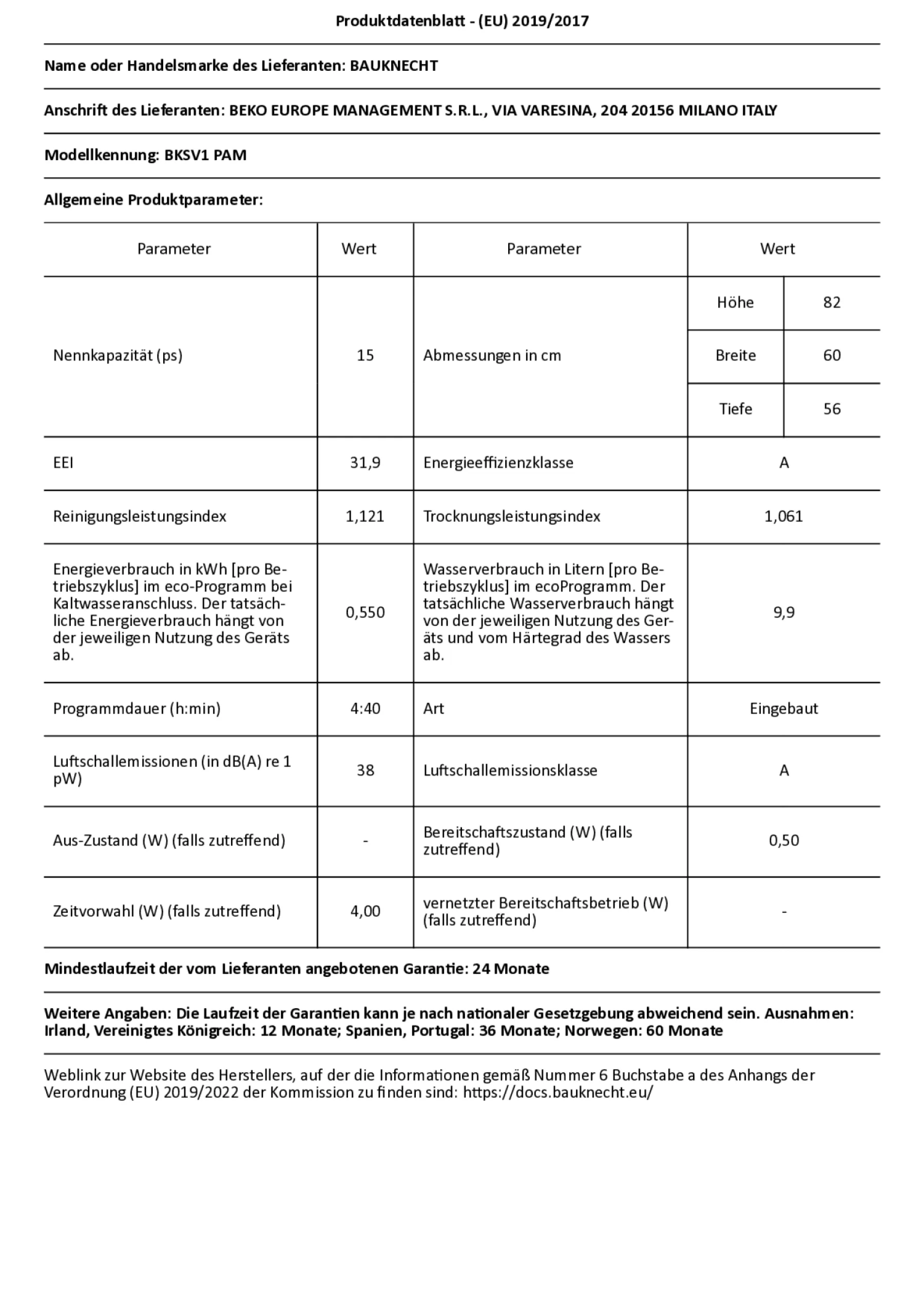 Produktdatenblatt - (EU) 2019/2017

Name oder Handelsmarke des Lieferanten: BAUKNECHT

Anschrift des Lieferanten: BEKO EUROPE MANAGEMENT S.R.L., VIA VARESINA, 204 20156 MILANO ITALY

Modellkennung: BKSV1 PAM

Allgemeine Produktparameter:

| Parameter | Wert | Parameter | Wert | |
|---|---|---|---|---|
| Nennkapazität (ps) | 15 | Abmessungen in cm | Höhe | 82 |
| | | | Breite | 60 |
| | | | Tiefe | 56 |
| EEI | 31,9 | Energieeffizienzklasse | A | |
| Reinigungsleistungsindex | 1,121 | Trocknungsleistungsindex | 1,061 | |
| Energieverbrauch in kWh [pro Betriebszyklus] im eco-Programm bei Kaltwasseranschluss. Der tatsächliche Energieverbrauch hängt von der jeweiligen Nutzung des Geräts ab. | 0,550 | Wasserverbrauch in Litern [pro Betriebszyklus] im ecoProgramm. Der tatsächliche Wasserverbrauch hängt von der jeweiligen Nutzung des Geräts und vom Härtegrad des Wassers ab. | 9,9 | |
| Programmdauer (h:min) | 4:40 | Art | Eingebaut | |
| Luftschallemissionen (in dB(A) re 1 pW) | 38 | Luftschallemissionsklasse | A | |
| Aus-Zustand (W) (falls zutreffend) | - | Bereitschaftszustand (W) (falls zutreffend) | 0,50 | |
| Zeitvorwahl (W) (falls zutreffend) | 4,00 | vernetzter Bereitschaftsbetrieb (W) (falls zutreffend) | - | |

Mindestlaufzeit der vom Lieferanten angebotenen Garantie: 24 Monate

Weitere Angaben: Die Laufzeit der Garantien kann je nach nationaler Gesetzgebung abweichend sein. Ausnahmen: Irland, Vereinigtes Königreich: 12 Monate; Spanien, Portugal: 36 Monate; Norwegen: 60 Monate

Weblink zur Website des Herstellers, auf der die Informationen gemäß Nummer 6 Buchstabe a des Anhangs der Verordnung (EU) 2019/2022 der Kommission zu finden sind: https://docs.bauknecht.eu/